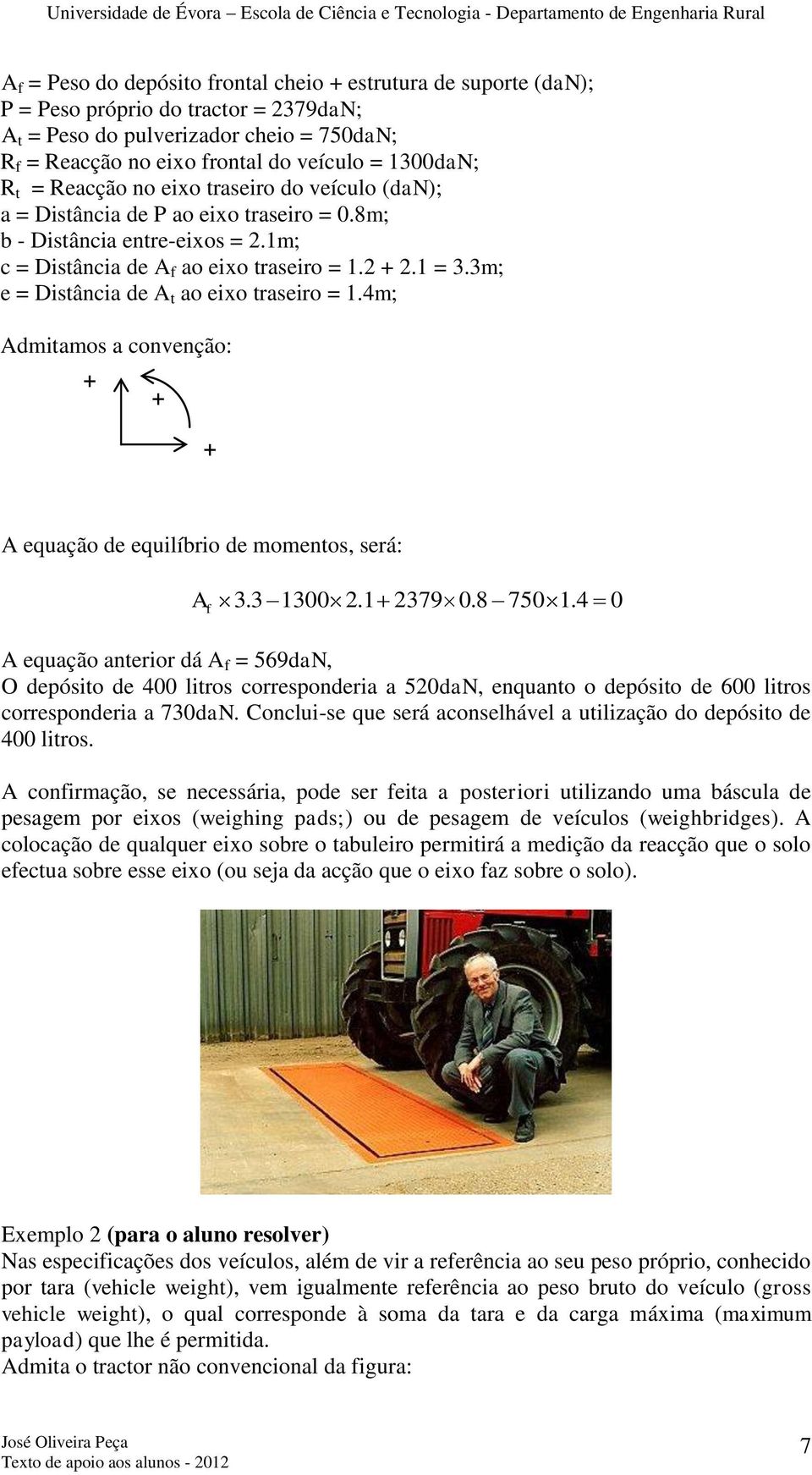 Universidade de Évora – Escola de Ciência e Tecnologia - Departamento de Engenharia Rural

$A_f$ = Peso do depósito frontal cheio + estrutura de suporte (daN);
P = Peso próprio do tractor = 2379daN;
$A_t$ = Peso do pulverizador cheio = 750daN;
$R_f$ = Reacção no eixo frontal do veículo = 1300daN;
$R_t$ = Reacção no eixo traseiro do veículo (daN);
a = Distância de P ao eixo traseiro = 0.8m;
b - Distância entre-eixos = 2.1m;
c = Distância de $A_f$ ao eixo traseiro = 1.2 + 2.1 = 3.3m;
e = Distância de $A_t$ ao eixo traseiro = 1.4m;

Admitamos a convenção:

+ + +

A equação de equilíbrio de momentos, será:

$A_f \times 3.3 - 1300 \times 2.1 + 2379 \times 0.8 - 750 \times 1.4 = 0$

A equação anterior dá $A_f$ = 569daN,
O depósito de 400 litros corresponderia a 520daN, enquanto o depósito de 600 litros corresponderia a 730daN. Conclui-se que será aconselhável a utilização do depósito de 400 litros.

A confirmação, se necessária, pode ser feita a posteriori utilizando uma báscula de pesagem por eixos (weighing pads;) ou de pesagem de veículos (weighbridges). A colocação de qualquer eixo sobre o tabuleiro permitirá a medição da reacção que o solo efectua sobre esse eixo (ou seja da acção que o eixo faz sobre o solo).

Exemplo 2 (para o aluno resolver)
Nas especificações dos veículos, além de vir a referência ao seu peso próprio, conhecido por tara (vehicle weight), vem igualmente referência ao peso bruto do veículo (gross vehicle weight), o qual corresponde à soma da tara e da carga máxima (maximum payload) que lhe é permitida.
Admita o tractor não convencional da figura:

José Oliveira Peça
Texto de apoio aos alunos - 2012
7